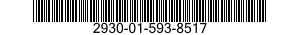 2930-01-593-8517